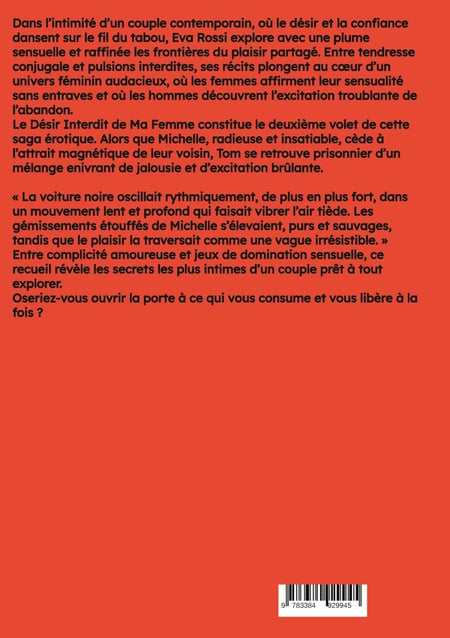 Dans l'intimité d'un couple contemporain, où le désir et la confiance dansent sur le fil du tabou, Eva Rossi explore avec une plume sensuelle et raffinée les frontières du plaisir partagé. Entre tendresse conjugale et pulsions interdites, ses récits plongent au cœur d'un univers féminin audacieux, où les femmes affirment leur sensualité sans entraves et où les hommes découvrent l'excitation troublante de l'abandon.

Le Désir Interdit de Ma Femme constitue le deuxième volet de cette saga érotique. Alors que Michelle, radieuse et insatiable, cède à l'attrait magnétique de leur voisin, Tom se retrouve prisonnier d'un mélange enivrant de jalousie et d'excitation brûlante.

« La voiture noire oscillait rythmiquement, de plus en plus fort, dans un mouvement lent et profond qui faisait vibrer l'air tiède. Les gémissements étouffés de Michelle s'élevaient, purs et sauvages, tandis que le plaisir la traversait comme une vague irrésistible. »

Entre complicité amoureuse et jeux de domination sensuelle, ce recueil révèle les secrets les plus intimes d'un couple prêt à tout explorer.

Oseriez-vous ouvrir la porte à ce qui vous consume et vous libère à la fois ?

9 783384 929945